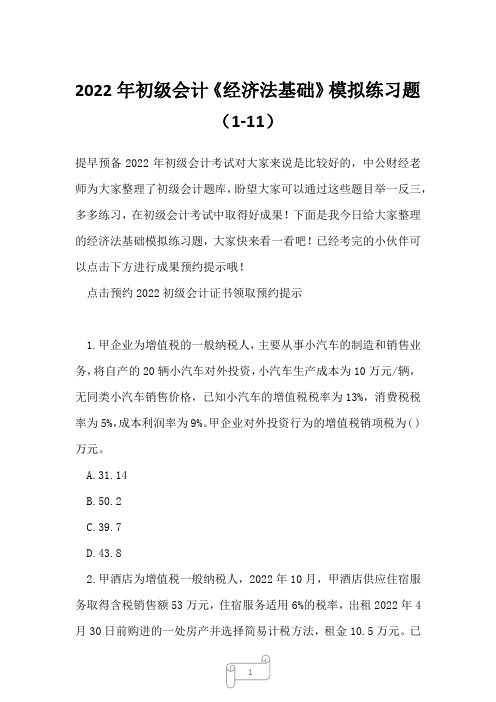 2022 年初级会计《经济法基础》模拟练习题（1-11）

提早预备 2022 年初级会计考试对大家来说是比较好的，中公财经老师为大家整理了初级会计题库，盼望大家可以通过这些题目举一反三，多多练习，在初级会计考试中取得好成果！下面是我今日给大家整理的经济法基础模拟练习题，大家快来看一看吧！已经考完的小伙伴可以点击下方进行成果预约提示哦！

点击预约 2022 初级会计证书领取预约提示

1.甲企业为增值税的一般纳税人，主要从事小汽车的制造和销售业务，将自产的 20 辆小汽车对外投资，小汽车生产成本为 10 万元/辆，无同类小汽车销售价格，已知小汽车的增值税税率为 13%，消费税税率为 5%，成本利润率为 9%。甲企业对外投资行为的增值税销项税为（）万元。

A.31.14

B.50.2

C.39.7

D.43.8

2.甲酒店为增值税一般纳税人，2022 年 10 月，甲酒店供应住宿服务取得含税销售额 53 万元，住宿服务适用 6%的税率，出租 2022 年 4 月 30 日前购进的一处房产并选择简易计税方法，租金 10.5 万元。已

1